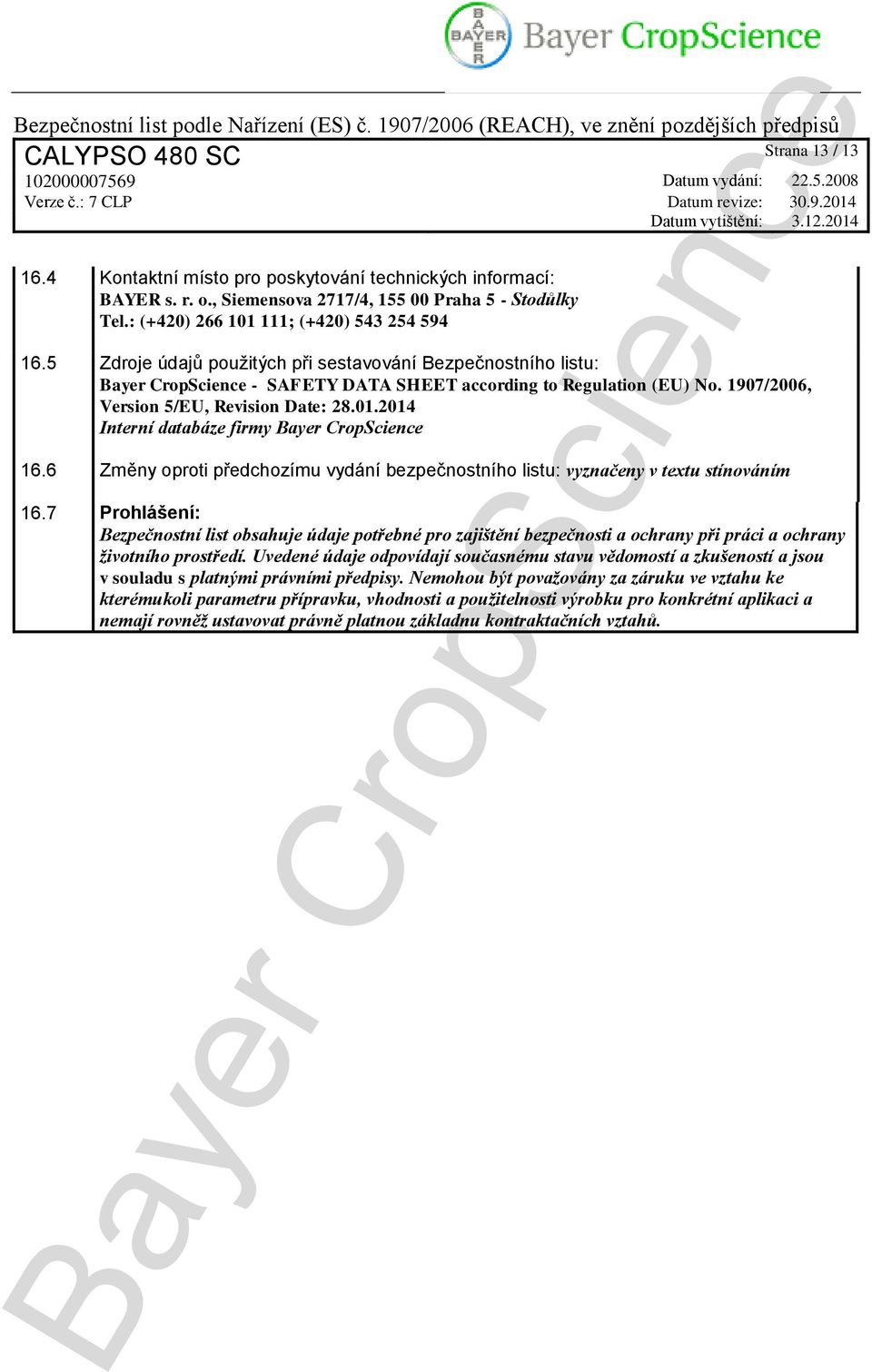 BAYER
Bayer CropScience

Bezpečnostní list podle Nařízení (ES) č. 1907/2006 (REACH), ve znění pozdějších předpisů
CALYPSO 480 SC
Strana 13 / 13
102000007569
Datum vydání: 22.5.2008
Verze č.: 7 CLP
Datum revize: 30.9.2014
Datum vytištění: 3.12.2014

16.4 Kontaktní místo pro poskytování technických informací:
BAYER s. r. o., Siemensova 2717/4, 155 00 Praha 5 - Stodůlky
Tel.: (+420) 266 101 111; (+420) 543 254 594

16.5 Zdroje údajů použitých při sestavování Bezpečnostního listu:
Bayer CropScience - SAFETY DATA SHEET according to Regulation (EU) No. 1907/2006, Version 5/EU, Revision Date: 28.01.2014
Interní databáze firmy Bayer CropScience

16.6 Změny oproti předchozímu vydání bezpečnostního listu: vyznačeny v textu stínováním

16.7 Prohlášení:
Bezpečnostní list obsahuje údaje potřebné pro zajištění bezpečnosti a ochrany při práci a ochrany životního prostředí. Uvedené údaje odpovídají současnému stavu vědomostí a zkušeností a jsou v souladu s platnými právními předpisy. Nemohou být považovány za záruku ve vztahu ke kterémukoli parametru přípravku, vhodnosti a použitelnosti výrobku pro konkrétní aplikaci a nemají rovněž ustavovat právně platnou základnu kontraktačních vztahů.

Bayer CropScience